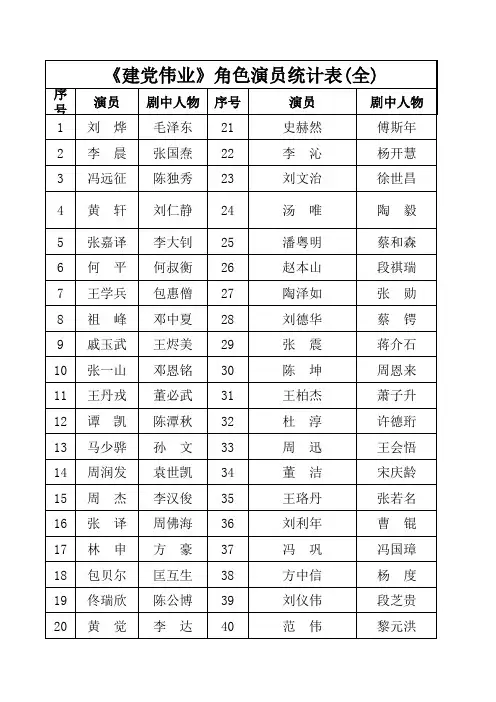 《建党伟业》角色演员统计表(全)

| 序号 | 演员 | 剧中人物 | 序号 | 演员 | 剧中人物 |
|---|---|---|---|---|---|
| 1 | 刘　烨 | 毛泽东 | 21 | 史赫然 | 傅斯年 |
| 2 | 李　晨 | 张国焘 | 22 | 李　沁 | 杨开慧 |
| 3 | 冯远征 | 陈独秀 | 23 | 刘文治 | 徐世昌 |
| 4 | 黄　轩 | 刘仁静 | 24 | 汤　唯 | 陶　毅 |
| 5 | 张嘉译 | 李大钊 | 25 | 潘粤明 | 蔡和森 |
| 6 | 何　平 | 何叔衡 | 26 | 赵本山 | 段祺瑞 |
| 7 | 王学兵 | 包惠僧 | 27 | 陶泽如 | 张　勋 |
| 8 | 祖　峰 | 邓中夏 | 28 | 刘德华 | 蔡　锷 |
| 9 | 戚玉武 | 王烬美 | 29 | 张　震 | 蒋介石 |
| 10 | 张一山 | 邓恩铭 | 30 | 陈　坤 | 周恩来 |
| 11 | 王丹戎 | 董必武 | 31 | 王柏杰 | 萧子升 |
| 12 | 谭　凯 | 陈潭秋 | 32 | 杜　淳 | 许德珩 |
| 13 | 马少骅 | 孙　文 | 33 | 周　迅 | 王会悟 |
| 14 | 周润发 | 袁世凯 | 34 | 董　洁 | 宋庆龄 |
| 15 | 周　杰 | 李汉俊 | 35 | 王珞丹 | 张若名 |
| 16 | 张　译 | 周佛海 | 36 | 刘利年 | 曹　锟 |
| 17 | 林　申 | 方　豪 | 37 | 冯　巩 | 冯国璋 |
| 18 | 包贝尔 | 匡互生 | 38 | 方中信 | 杨　度 |
| 19 | 佟瑞欣 | 陈公博 | 39 | 刘仪伟 | 段芝贵 |
| 20 | 黄　觉 | 李　达 | 40 | 范　伟 | 黎元洪 |